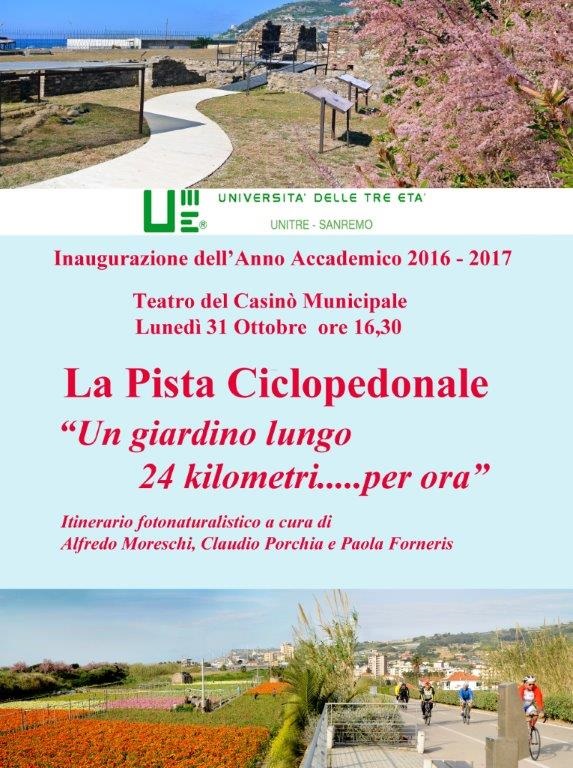 UNIVERSITA' DELLE TRE ETA'

UNITRE - SANREMO

Inaugurazione dell'Anno Accademico 2016 - 2017

Teatro del Casinò Municipale
Lunedì 31 Ottobre ore 16,30

La Pista Ciclopedonale

"Un giardino lungo
24 kilometri.....per ora"

Itinerario fotonaturalistico a cura di
Alfredo Moreschi, Claudio Porchia e Paola Forneris